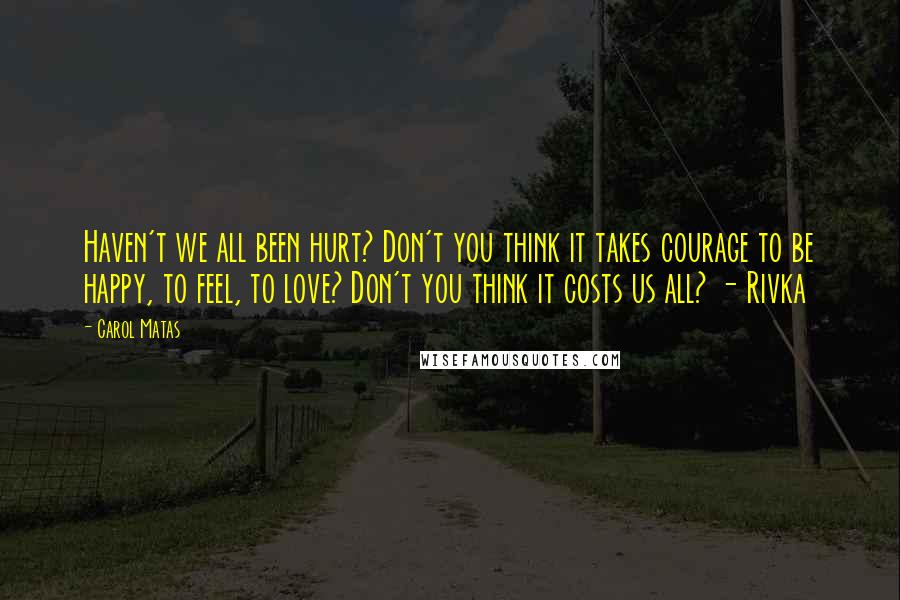 Haven't we all been hurt? Don't you think it takes courage to be happy, to feel, to love? Don't you think it costs us all? - Rivka

- Carol Matas

WISEFAMOUSQUOTES.COM